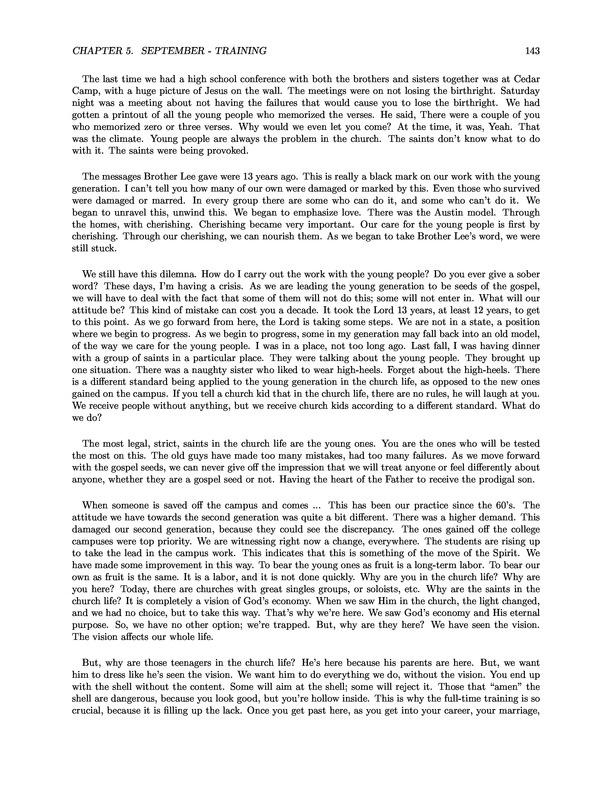 CHAPTER 5. SEPTEMBER - TRAINING 143

The last time we had a high school conference with both the brothers and sisters together was at Cedar Camp, with a huge picture of Jesus on the wall. The meetings were on not losing the birthright. Saturday night was a meeting about not having the failures that would cause you to lose the birthright. We had gotten a printout of all the young people who memorized the verses. He said, There were a couple of you who memorized zero or three verses. Why would we even let you come? At the time, it was, Yeah. That was the climate. Young people are always the problem in the church. The saints don't know what to do with it. The saints were being provoked.

The messages Brother Lee gave were 13 years ago. This is really a black mark on our work with the young generation. I can't tell you how many of our own were damaged or marked by this. Even those who survived were damaged or marred. In every group there are some who can do it, and some who can't do it. We began to unravel this, unwind this. We began to emphasize love. There was the Austin model. Through the homes, with cherishing. Cherishing became very important. Our care for the young people is first by cherishing. Through our cherishing, we can nourish them. As we began to take Brother Lee's word, we were still stuck.

We still have this dilemna. How do I carry out the work with the young people? Do you ever give a sober word? These days, I'm having a crisis. As we are leading the young generation to be seeds of the gospel, we will have to deal with the fact that some of them will not do this; some will not enter in. What will our attitude be? This kind of mistake can cost you a decade. It took the Lord 13 years, at least 12 years, to get to this point. As we go forward from here, the Lord is taking some steps. We are not in a state, a position where we begin to progress. As we begin to progress, some in my generation may fall back into an old model, of the way we care for the young people. I was in a place, not too long ago. Last fall, I was having dinner with a group of saints in a particular place. They were talking about the young people. They brought up one situation. There was a naughty sister who liked to wear high-heels. Forget about the high-heels. There is a different standard being applied to the young generation in the church life, as opposed to the new ones gained on the campus. If you tell a church kid that in the church life, there are no rules, he will laugh at you. We receive people without anything, but we receive church kids according to a different standard. What do we do?

The most legal, strict, saints in the church life are the young ones. You are the ones who will be tested the most on this. The old guys have made too many mistakes, had too many failures. As we move forward with the gospel seeds, we can never give off the impression that we will treat anyone or feel differently about anyone, whether they are a gospel seed or not. Having the heart of the Father to receive the prodigal son.

When someone is saved off the campus and comes ... This has been our practice since the 60's. The attitude we have towards the second generation was quite a bit different. There was a higher demand. This damaged our second generation, because they could see the discrepancy. The ones gained off the college campuses were top priority. We are witnessing right now a change, everywhere. The students are rising up to take the lead in the campus work. This indicates that this is something of the move of the Spirit. We have made some improvement in this way. To bear the young ones as fruit is a long-term labor. To bear our own as fruit is the same. It is a labor, and it is not done quickly. Why are you in the church life? Why are you here? Today, there are churches with great singles groups, or soloists, etc. Why are the saints in the church life? It is completely a vision of God's economy. When we saw Him in the church, the light changed, and we had no choice, but to take this way. That's why we're here. We saw God's economy and His eternal purpose. So, we have no other option; we're trapped. But, why are they here? We have seen the vision. The vision affects our whole life.

But, why are those teenagers in the church life? He's here because his parents are here. But, we want him to dress like he's seen the vision. We want him to do everything we do, without the vision. You end up with the shell without the content. Some will aim at the shell; some will reject it. Those that "amen" the shell are dangerous, because you look good, but you're hollow inside. This is why the full-time training is so crucial, because it is filling up the lack. Once you get past here, as you get into your career, your marriage,